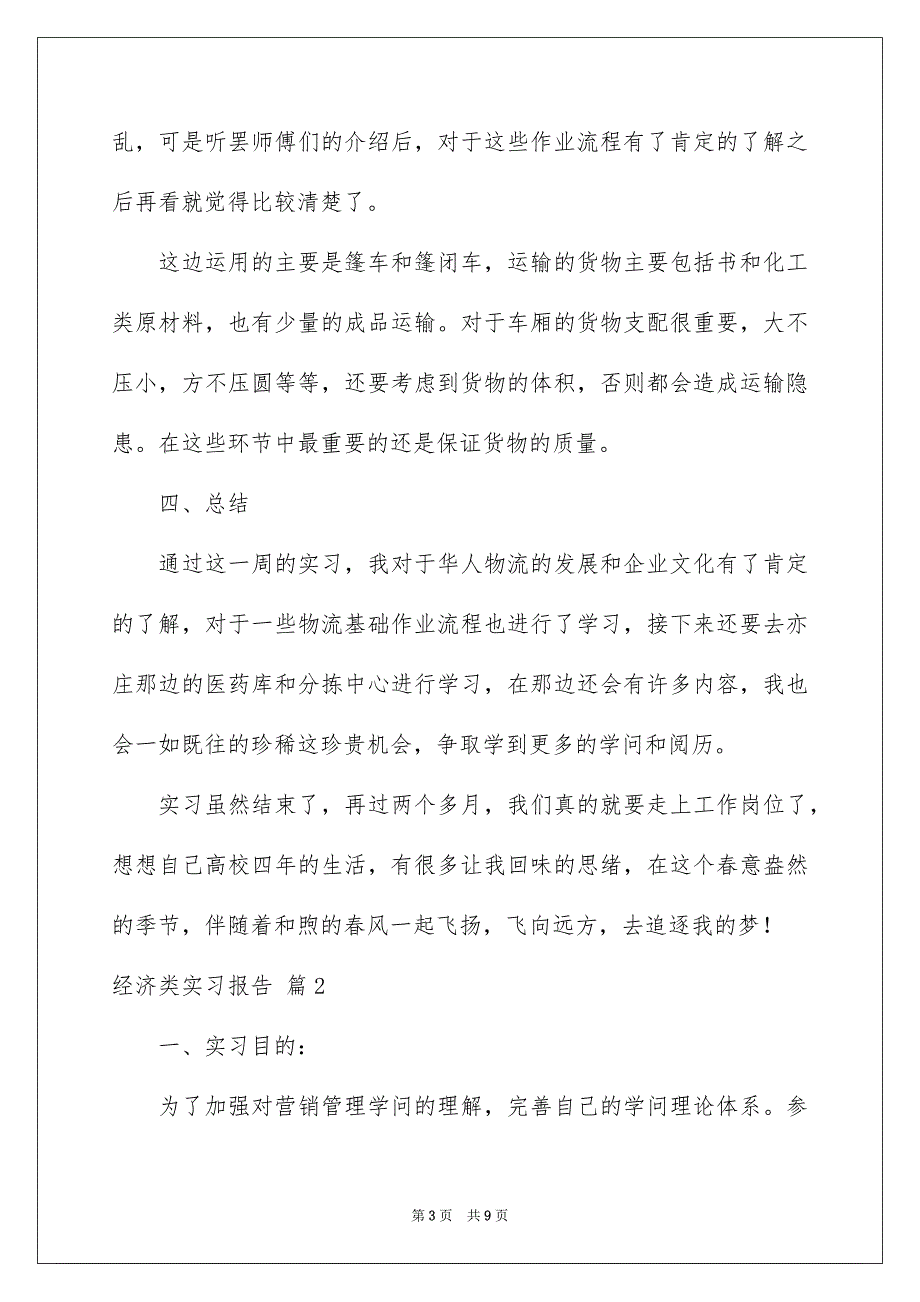 乱，可是听罢师傅们的介绍后，对于这些作业流程有了肯定的了解之后再看就觉得比较清楚了。

这边运用的主要是篷车和篷闭车，运输的货物主要包括书和化工类原材料，也有少量的成品运输。对于车厢的货物支配很重要，大不压小，方不压圆等等，还要考虑到货物的体积，否则都会造成运输隐患。在这些环节中最重要的还是保证货物的质量。

四、总结

通过这一周的实习，我对于华人物流的发展和企业文化有了肯定的了解，对于一些物流基础作业流程也进行了学习，接下来还要去亦庄那边的医药库和分拣中心进行学习，在那边还会有许多内容，我也会一如既往的珍稀这珍贵机会，争取学到更多的学问和阅历。

实习虽然结束了，再过两个多月，我们真的就要走上工作岗位了，想想自己高校四年的生活，有很多让我回味的思绪，在这个春意盎然的季节，伴随着和煦的春风一起飞扬，飞向远方，去追逐我的梦！

经济类实习报告 篇2

一、实习目的：

为了加强对营销管理学问的理解，完善自己的学问理论体系。参

第3页 共9页